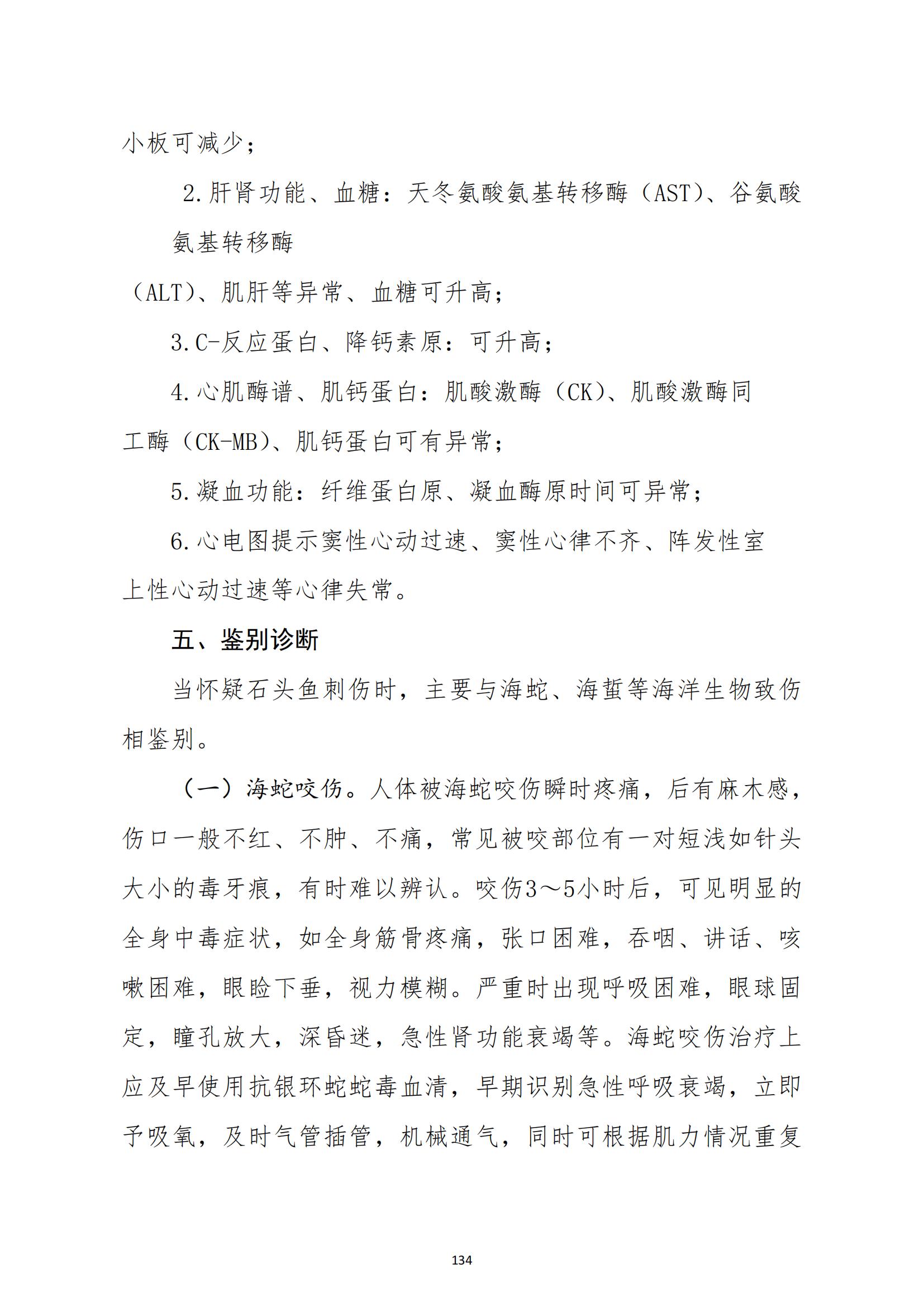 小板可减少；

2.肝肾功能、血糖：天冬氨酸氨基转移酶（AST)、谷氨酸氨基转移酶（ALT)、肌肝等异常、血糖可升高；

3.C-反应蛋白、降钙素原：可升高；

4.心肌酶谱、肌钙蛋白：肌酸激酶（CK)、肌酸激酶同工酶（CK-MB)、肌钙蛋白可有异常；

5.凝血功能：纤维蛋白原、凝血酶原时间可异常；

6.心电图提示窦性心动过速、窦性心律不齐、阵发性室上性心动过速等心律失常。

五、鉴别诊断

当怀疑石头鱼刺伤时，主要与海蛇、海蜇等海洋生物致伤相鉴别。

（一）海蛇咬伤。人体被海蛇咬伤瞬时疼痛，后有麻木感，伤口一般不红、不肿、不痛，常见被咬部位有一对短浅如针头大小的毒牙痕，有时难以辨认。咬伤3～5小时后，可见明显的全身中毒症状，如全身筋骨疼痛，张口困难，吞咽、讲话、咳嗽困难，眼睑下垂，视力模糊。严重时出现呼吸困难，眼球固定，瞳孔放大，深昏迷，急性肾功能衰竭等。海蛇咬伤治疗上应及早使用抗银环蛇蛇毒血清，早期识别急性呼吸衰竭，立即予吸氧，及时气管插管，机械通气，同时可根据肌力情况重复

134